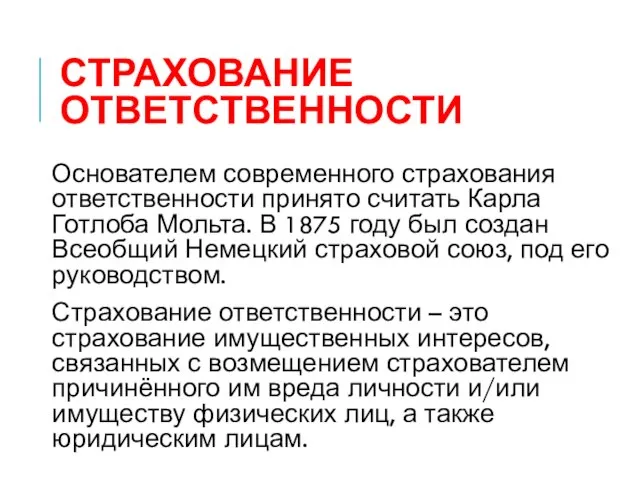 СТРАХОВАНИЕ ОТВЕТСТВЕННОСТИ

Основателем современного страхования ответственности принято считать Карла Готлоба Мольта. В 1875 году был создан Всеобщий Немецкий страховой союз, под его руководством.

Страхование ответственности – это страхование имущественных интересов, связанных с возмещением страхователем причинённого им вреда личности и/или имуществу физических лиц, а также юридическим лицам.